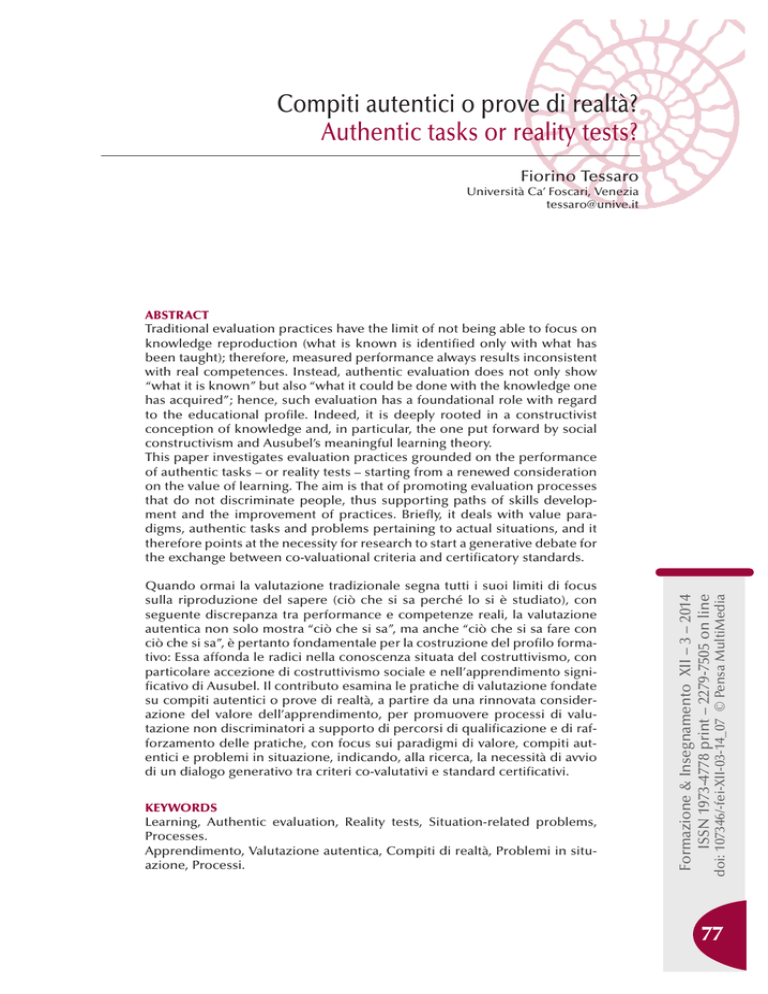 Compiti autentici o prove di realtà?
Authentic tasks or reality tests?

Fiorino Tessaro
Università Ca' Foscari, Venezia
tessaro@unive.it

ABSTRACT
Traditional evaluation practices have the limit of not being able to focus on knowledge reproduction (what is known is identified only with what has been taught); therefore, measured performance always results inconsistent with real competences. Instead, authentic evaluation does not only show "what it is known" but also "what it could be done with the knowledge one has acquired"; hence, such evaluation has a foundational role with regard to the educational profile. Indeed, it is deeply rooted in a constructivist conception of knowledge and, in particular, the one put forward by social constructivism and Ausubel's meaningful learning theory.
This paper investigates evaluation practices grounded on the performance of authentic tasks – or reality tests – starting from a renewed consideration on the value of learning. The aim is that of promoting evaluation processes that do not discriminate people, thus supporting paths of skills development and the improvement of practices. Briefly, it deals with value paradigms, authentic tasks and problems pertaining to actual situations, and it therefore points at the necessity for research to start a generative debate for the exchange between co-valuational criteria and certificatory standards.

Quando ormai la valutazione tradizionale segna tutti i suoi limiti di focus sulla riproduzione del sapere (ciò che si sa perché lo si è studiato), con seguente discrepanza tra performance e competenze reali, la valutazione autentica non solo mostra "ciò che si sa", ma anche "ciò che si sa fare con ciò che si sa", è pertanto fondamentale per la costruzione del profilo formativo: Essa affonda le radici nella conoscenza situata del costruttivismo, con particolare accezione di costruttivismo sociale e nell'apprendimento significativo di Ausubel. Il contributo esamina le pratiche di valutazione fondate su compiti autentici o prove di realtà, a partire da una rinnovata considerazione del valore dell'apprendimento, per promuovere processi di valutazione non discriminatori a supporto di percorsi di qualificazione e di rafforzamento delle pratiche, con focus sui paradigmi di valore, compiti autentici e problemi in situazione, indicando, alla ricerca, la necessità di avvio di un dialogo generativo tra criteri co-valutativi e standard certificativi.

KEYWORDS
Learning, Authentic evaluation, Reality tests, Situation-related problems, Processes.
Apprendimento, Valutazione autentica, Compiti di realtà, Problemi in situazione, Processi.

Formazione & Insegnamento XII – 3 – 2014
ISSN 1973-4778 print – 2279-7505 on line
doi: 107346/-fei-XII-03-14_07 © Pensa MultiMedia

77